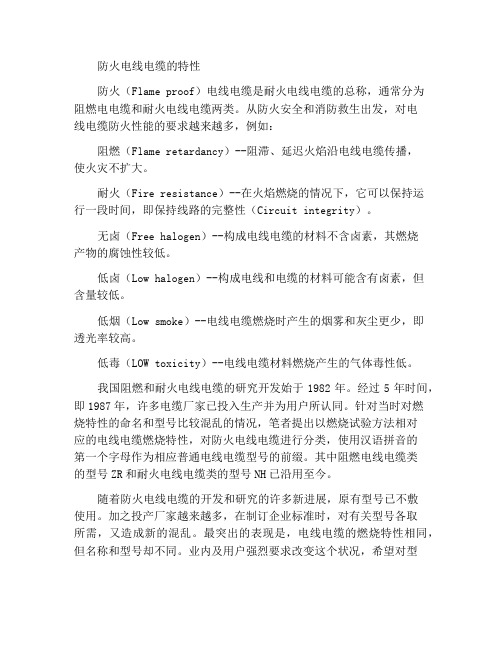 防火电线电缆的特性

防火（Flame proof）电线电缆是耐火电线电缆的总称，通常分为阻燃电电缆和耐火电线电缆两类。从防火安全和消防救生出发，对电线电缆防火性能的要求越来越多，例如：

阻燃（Flame retardancy）--阻滞、延迟火焰沿电线电缆传播，使火灾不扩大。

耐火（Fire resistance）--在火焰燃烧的情况下，它可以保持运行一段时间，即保持线路的完整性（Circuit integrity）。

无卤（Free halogen）--构成电线电缆的材料不含卤素，其燃烧产物的腐蚀性较低。

低卤（Low halogen）--构成电线和电缆的材料可能含有卤素，但含量较低。

低烟（Low smoke）--电线电缆燃烧时产生的烟雾和灰尘更少，即透光率较高。

低毒（LOW toxicity）--电线电缆材料燃烧产生的气体毒性低。

我国阻燃和耐火电线电缆的研究开发始于 1982 年。经过 5 年时间，即 1987 年，许多电缆厂家已投入生产并为用户所认同。针对当时对燃烧特性的命名和型号比较混乱的情况，笔者提出以燃烧试验方法相对应的电线电缆燃烧特性，对防火电线电缆进行分类，使用汉语拼音的第一个字母作为相应普通电线电缆型号的前缀。其中阻燃电线电缆类的型号 ZR 和耐火电线电缆类的型号 NH 已沿用至今。

随着防火电线电缆的开发和研究的许多新进展，原有型号已不敷使用。加之投产厂家越来越多，在制订企业标准时，对有关型号各取所需，又造成新的混乱。最突出的表现是，电线电缆的燃烧特性相同，但名称和型号却不同。业内及用户强烈要求改变这个状况，希望对型